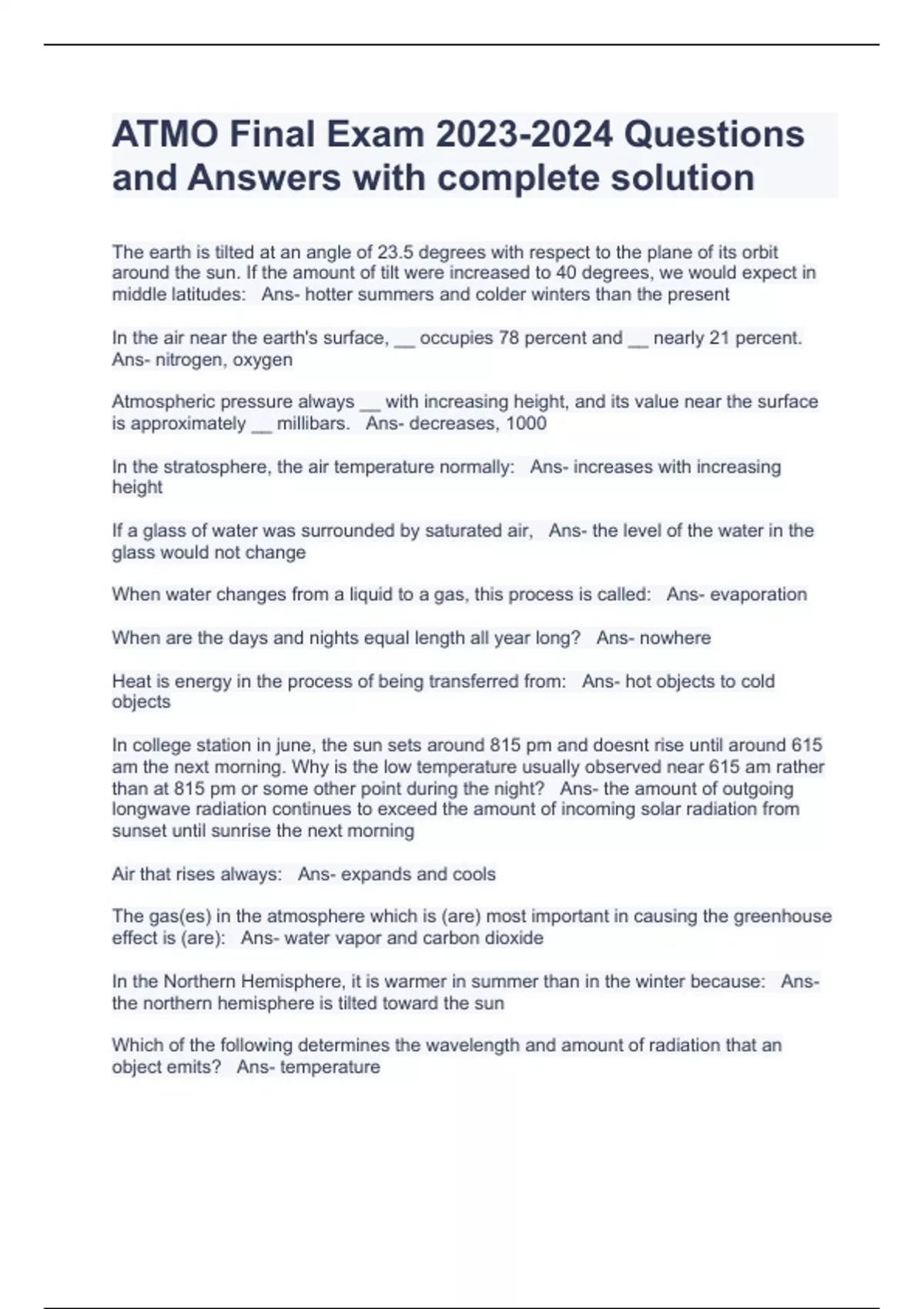 ATMO Final Exam 2023-2024 Questions and Answers with complete solution

The earth is tilted at an angle of 23.5 degrees with respect to the plane of its orbit around the sun. If the amount of tilt were increased to 40 degrees, we would expect in middle latitudes:   Ans- hotter summers and colder winters than the present

In the air near the earth's surface, __ occupies 78 percent and __ nearly 21 percent. Ans- nitrogen, oxygen

Atmospheric pressure always __ with increasing height, and its value near the surface is approximately __ millibars.   Ans- decreases, 1000

In the stratosphere, the air temperature normally:   Ans- increases with increasing height

If a glass of water was surrounded by saturated air,   Ans- the level of the water in the glass would not change

When water changes from a liquid to a gas, this process is called:   Ans- evaporation

When are the days and nights equal length all year long?   Ans- nowhere

Heat is energy in the process of being transferred from:   Ans- hot objects to cold objects

In college station in june, the sun sets around 815 pm and doesnt rise until around 615 am the next morning. Why is the low temperature usually observed near 615 am rather than at 815 pm or some other point during the night?   Ans- the amount of outgoing longwave radiation continues to exceed the amount of incoming solar radiation from sunset until sunrise the next morning

Air that rises always:   Ans- expands and cools

The gas(es) in the atmosphere which is (are) most important in causing the greenhouse effect is (are):   Ans- water vapor and carbon dioxide

In the Northern Hemisphere, it is warmer in summer than in the winter because:   Ans- the northern hemisphere is tilted toward the sun

Which of the following determines the wavelength and amount of radiation that an object emits?   Ans- temperature